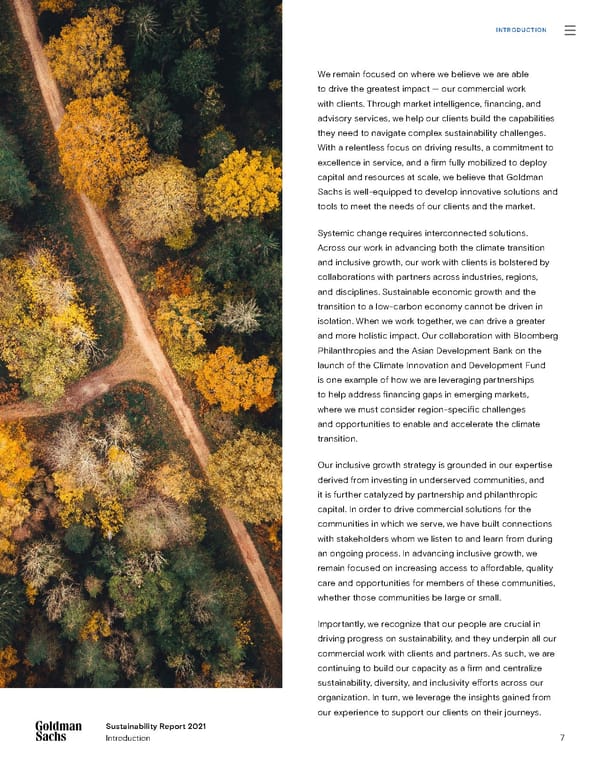 INTRODUCTION

We remain focused on where we believe we are able to drive the greatest impact — our commercial work with clients. Through market intelligence, financing, and advisory services, we help our clients build the capabilities they need to navigate complex sustainability challenges. With a relentless focus on driving results, a commitment to excellence in service, and a firm fully mobilized to deploy capital and resources at scale, we believe that Goldman Sachs is well-equipped to develop innovative solutions and tools to meet the needs of our clients and the market.

Systemic change requires interconnected solutions. Across our work in advancing both the climate transition and inclusive growth, our work with clients is bolstered by collaborations with partners across industries, regions, and disciplines. Sustainable economic growth and the transition to a low-carbon economy cannot be driven in isolation. When we work together, we can drive a greater and more holistic impact. Our collaboration with Bloomberg Philanthropies and the Asian Development Bank on the launch of the Climate Innovation and Development Fund is one example of how we are leveraging partnerships to help address financing gaps in emerging markets, where we must consider region-specific challenges and opportunities to enable and accelerate the climate transition.

Our inclusive growth strategy is grounded in our expertise derived from investing in underserved communities, and it is further catalyzed by partnership and philanthropic capital. In order to drive commercial solutions for the communities in which we serve, we have built connections with stakeholders whom we listen to and learn from during an ongoing process. In advancing inclusive growth, we remain focused on increasing access to affordable, quality care and opportunities for members of these communities, whether those communities be large or small.

Importantly, we recognize that our people are crucial in driving progress on sustainability, and they underpin all our commercial work with clients and partners. As such, we are continuing to build our capacity as a firm and centralize sustainability, diversity, and inclusivity efforts across our organization. In turn, we leverage the insights gained from our experience to support our clients on their journeys.

Goldman Sachs

Sustainability Report 2021
Introduction

7